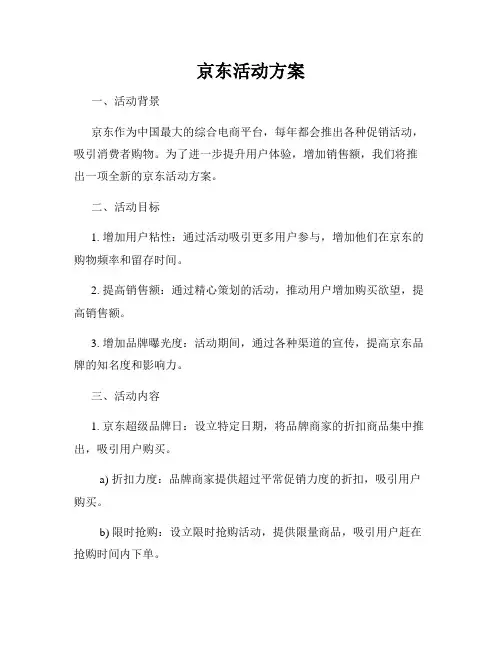 京东活动方案

一、活动背景

京东作为中国最大的综合电商平台，每年都会推出各种促销活动，吸引消费者购物。为了进一步提升用户体验，增加销售额，我们将推出一项全新的京东活动方案。

二、活动目标

1. 增加用户粘性：通过活动吸引更多用户参与，增加他们在京东的购物频率和留存时间。

2. 提高销售额：通过精心策划的活动，推动用户增加购买欲望，提高销售额。

3. 增加品牌曝光度：活动期间，通过各种渠道的宣传，提高京东品牌的知名度和影响力。

三、活动内容

1. 京东超级品牌日：设立特定日期，将品牌商家的折扣商品集中推出，吸引用户购买。

a) 折扣力度：品牌商家提供超过平常促销力度的折扣，吸引用户购买。

b) 限时抢购：设立限时抢购活动，提供限量商品，吸引用户赶在抢购时间内下单。